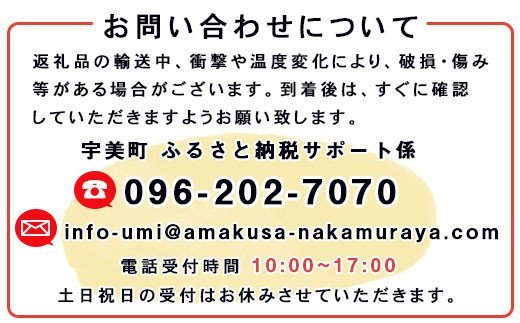 お問い合わせについて

返礼品の輸送中、衝撃や温度変化により、破損・傷み等がある場合がございます。到着後は、すぐに確認していただきますようお願い致します。

宇美町 ふるさと納税サポート係

096-202-7070

info-umi@amakusa-nakamuraya.com

電話受付時間 10:00~17:00

土日祝日の受付はお休みさせていただきます。